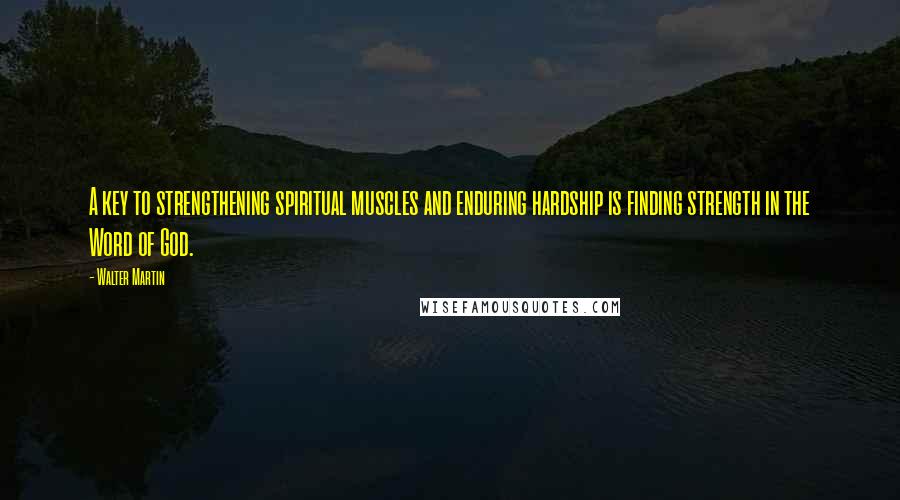 A key to strengthening spiritual muscles and enduring hardship is finding strength in the Word of God.

- Walter Martin

WISEFAMOUSQUOTES.COM